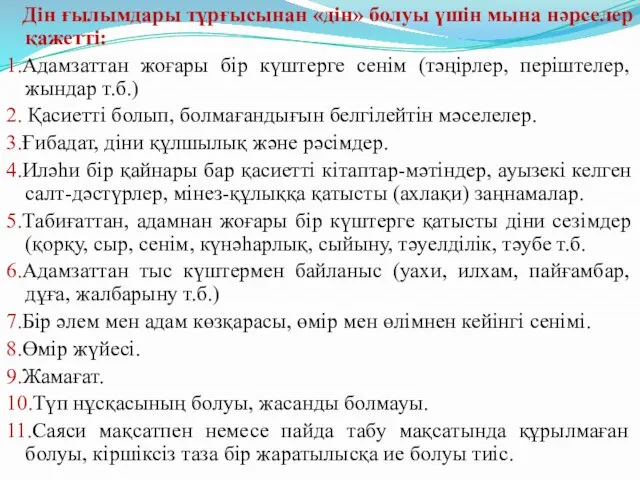 Дін ғылымдары тұрғысынан «дін» болуы үшін мына нәрселер қажетті:

1.Адамзаттан жоғары бір күштерге сенім (тәңірлер, періштелер, жындар т.б.)

2. Қасиетті болып, болмағандығын белгілейтін мәселелер.

3.Ғибадат, діни құлшылық және рәсімдер.

4.Иләһи бір қайнары бар қасиетті кітаптар-мәтіндер, ауызекі келген салт-дәстүрлер, мінез-құлыққа қатысты (ахлақи) заңнамалар.

5.Табиғаттан, адамнан жоғары бір күштерге қатысты діни сезімдер (қорқу, сыр, сенім, күнәһарлық, сыйыну, тәуелділік, тәубе т.б.

6.Адамзаттан тыс күштермен байланыс (уахи, илхам, пайғамбар, дұға, жалбарыну т.б.)

7.Бір әлем мен адам көзқарасы, өмір мен өлімнен кейінгі сенімі.

8.Өмір жүйесі.

9.Жамағат.

10.Түп нұсқасының болуы, жасанды болмауы.

11.Саяси мақсатпен немесе пайда табу мақсатында құрылмаған болуы, кіршіксіз таза бір жаратылысқа ие болуы тиіс.